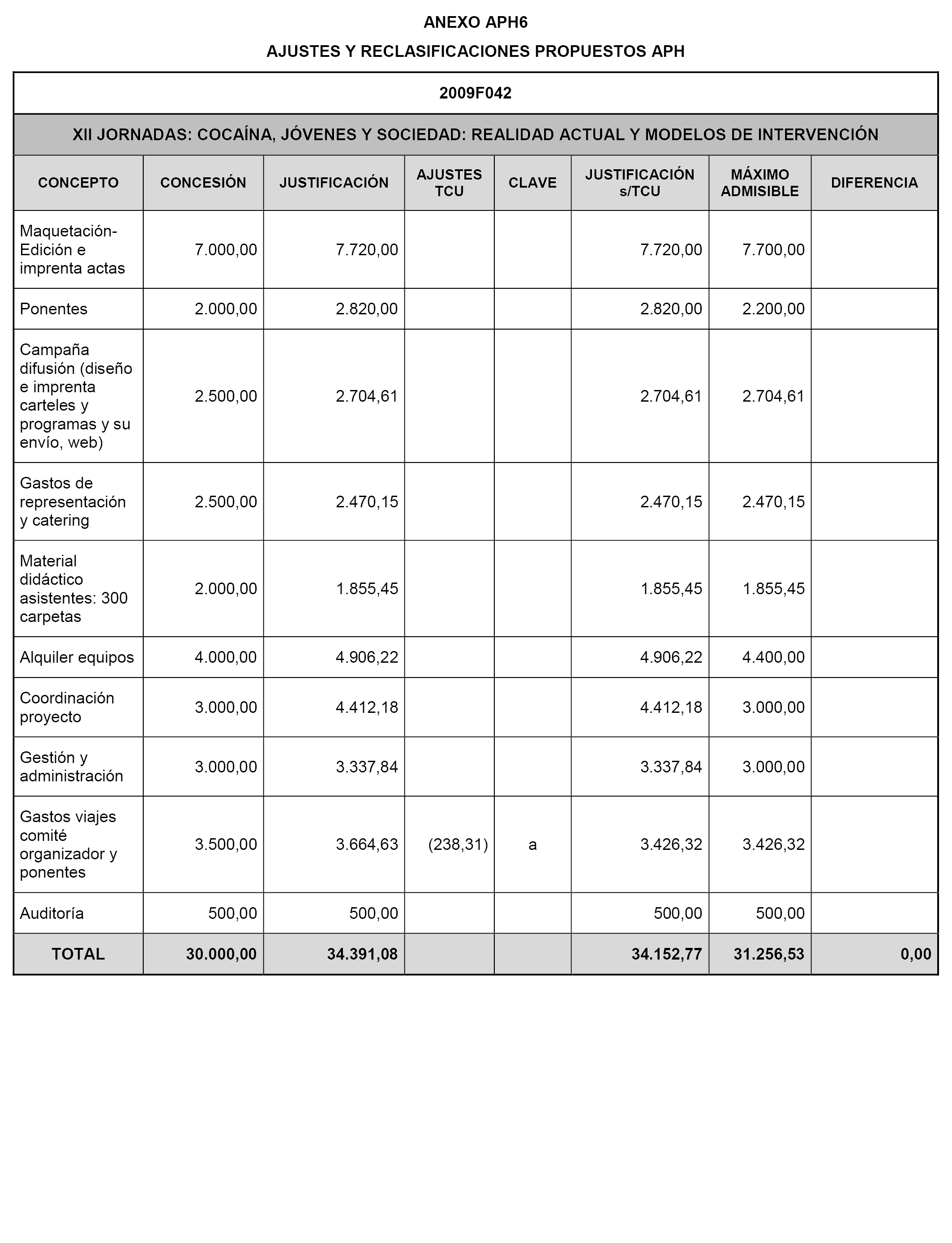 ANEXO APH6

AJUSTES Y RECLASIFICACIONES PROPUESTOS APH

2009F042

XII JORNADAS: COCAÍNA, JÓVENES Y SOCIEDAD: REALIDAD ACTUAL Y MODELOS DE INTERVENCIÓN

| CONCEPTO | CONCESIÓN | JUSTIFICACIÓN | AJUSTES TCU | CLAVE | JUSTIFICACIÓN s/TCU | MÁXIMO ADMISIBLE | DIFERENCIA |
|---|---|---|---|---|---|---|---|
| Maquetación-Edición e imprenta actas | 7.000,00 | 7.720,00 | | | 7.720,00 | 7.700,00 | |
| Ponentes | 2.000,00 | 2.820,00 | | | 2.820,00 | 2.200,00 | |
| Campaña difusión (diseño e imprenta carteles y programas y su envío, web) | 2.500,00 | 2.704,61 | | | 2.704,61 | 2.704,61 | |
| Gastos de representación y catering | 2.500,00 | 2.470,15 | | | 2.470,15 | 2.470,15 | |
| Material didáctico asistentes: 300 carpetas | 2.000,00 | 1.855,45 | | | 1.855,45 | 1.855,45 | |
| Alquiler equipos | 4.000,00 | 4.906,22 | | | 4.906,22 | 4.400,00 | |
| Coordinación proyecto | 3.000,00 | 4.412,18 | | | 4.412,18 | 3.000,00 | |
| Gestión y administración | 3.000,00 | 3.337,84 | | | 3.337,84 | 3.000,00 | |
| Gastos viajes comité organizador y ponentes | 3.500,00 | 3.664,63 | (238,31) | a | 3.426,32 | 3.426,32 | |
| Auditoría | 500,00 | 500,00 | | | 500,00 | 500,00 | |
| TOTAL | 30.000,00 | 34.391,08 | | | 34.152,77 | 31.256,53 | 0,00 |